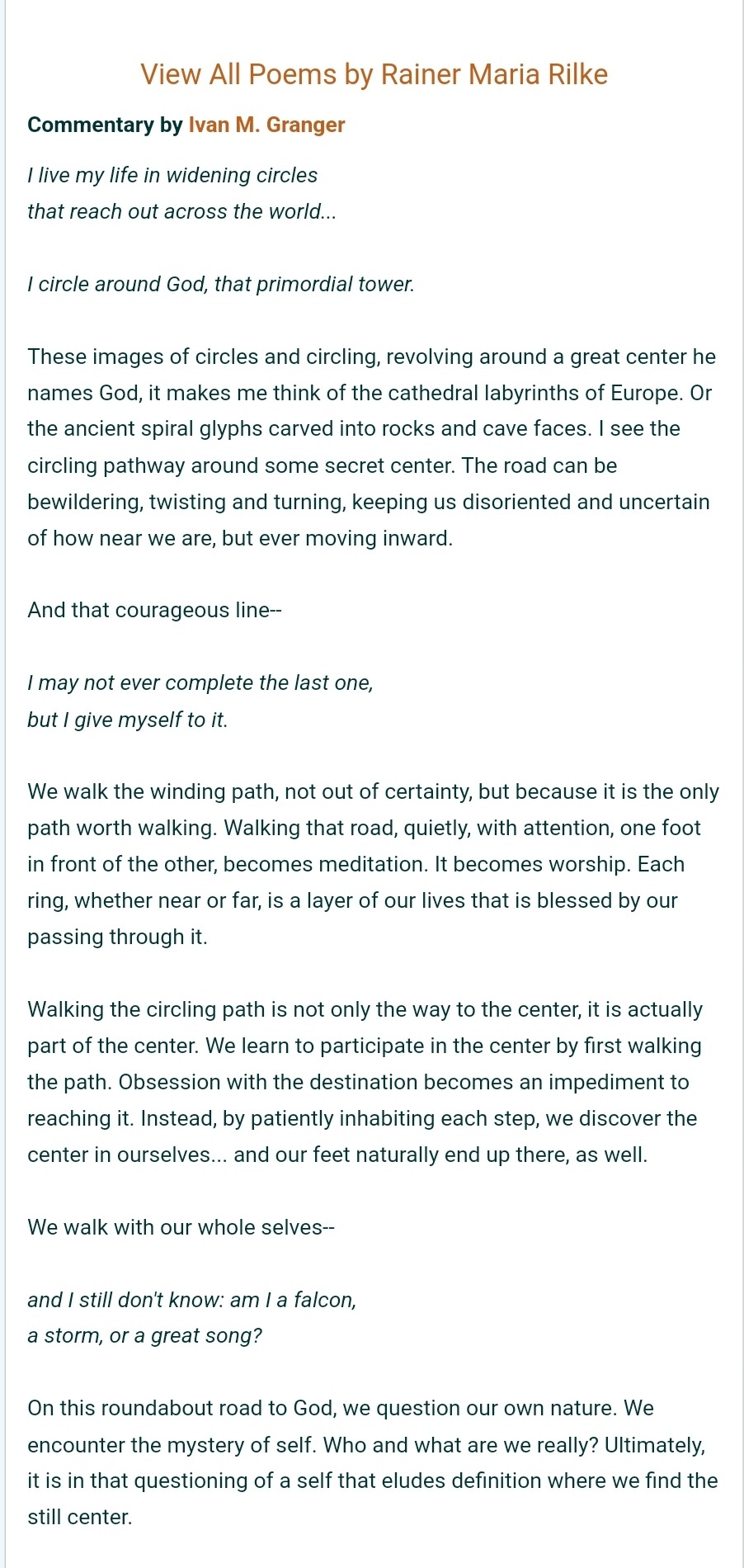 View All Poems by Rainer Maria Rilke

Commentary by Ivan M. Granger

I live my life in widening circles
that reach out across the world...

I circle around God, that primordial tower.

These images of circles and circling, revolving around a great center he names God, it makes me think of the cathedral labyrinths of Europe. Or the ancient spiral glyphs carved into rocks and cave faces. I see the circling pathway around some secret center. The road can be bewildering, twisting and turning, keeping us disoriented and uncertain of how near we are, but ever moving inward.

And that courageous line--

I may not ever complete the last one,
but I give myself to it.

We walk the winding path, not out of certainty, but because it is the only path worth walking. Walking that road, quietly, with attention, one foot in front of the other, becomes meditation. It becomes worship. Each ring, whether near or far, is a layer of our lives that is blessed by our passing through it.

Walking the circling path is not only the way to the center, it is actually part of the center. We learn to participate in the center by first walking the path. Obsession with the destination becomes an impediment to reaching it. Instead, by patiently inhabiting each step, we discover the center in ourselves... and our feet naturally end up there, as well.

We walk with our whole selves--

and I still don't know: am I a falcon,
a storm, or a great song?

On this roundabout road to God, we question our own nature. We encounter the mystery of self. Who and what are we really? Ultimately, it is in that questioning of a self that eludes definition where we find the still center.